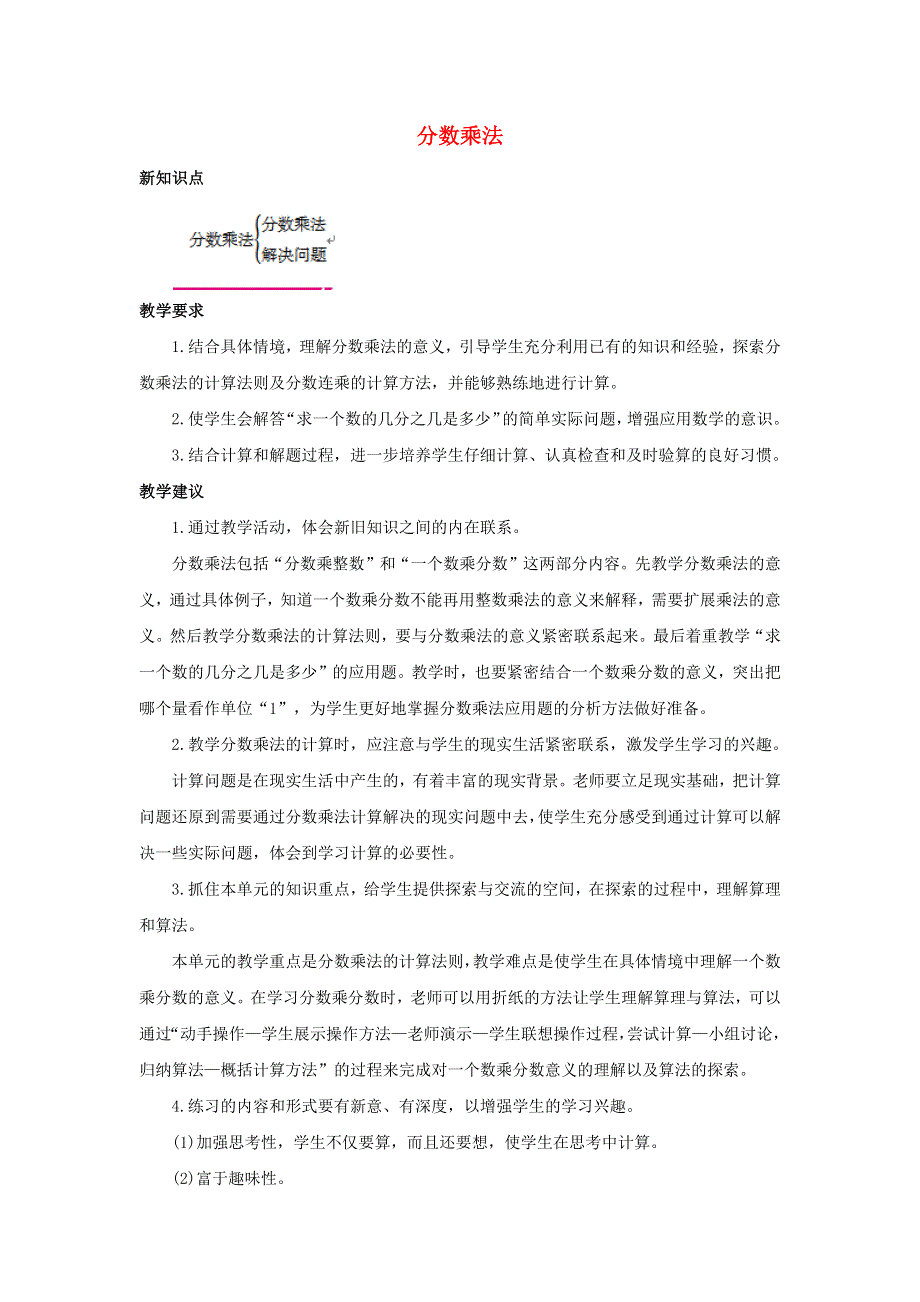 分数乘法

新知识点

分数乘法
分数乘法
解决问题

教学要求

1.结合具体情境，理解分数乘法的意义，引导学生充分利用已有的知识和经验，探索分数乘法的计算法则及分数连乘的计算方法，并能够熟练地进行计算。

2.使学生会解答“求一个数的几分之几是多少”的简单实际问题，增强应用数学的意识。

3.结合计算和解题过程，进一步培养学生仔细计算、认真检查和及时验算的良好习惯。

教学建议

1.通过教学活动，体会新旧知识之间的内在联系。

分数乘法包括“分数乘整数”和“一个数乘分数”这两部分内容。先教学分数乘法的意义，通过具体例子，知道一个数乘分数不能再用整数乘法的意义来解释，需要扩展乘法的意义。然后教学分数乘法的计算法则，要与分数乘法的意义紧密联系起来。最后着重教学“求一个数的几分之几是多少”的应用题。教学时，也要紧密结合一个数乘分数的意义，突出把哪个量看作单位“1”，为学生更好地掌握分数乘法应用题的分析方法做好准备。

2.教学分数乘法的计算时，应注意与学生的现实生活紧密联系，激发学生学习的兴趣。

计算问题是在现实生活中产生的，有着丰富的现实背景。老师要立足现实基础，把计算问题还原到需要通过分数乘法计算解决的现实问题中去，使学生充分感受到通过计算可以解决一些实际问题，体会到学习计算的必要性。

3.抓住本单元的知识重点，给学生提供探索与交流的空间，在探索的过程中，理解算理和算法。

本单元的教学重点是分数乘法的计算法则，教学难点是使学生在具体情境中理解一个数乘分数的意义。在学习分数乘分数时，老师可以用折纸的方法让学生理解算理与算法，可以通过“动手操作—学生展示操作方法—老师演示—学生联想操作过程，尝试计算—小组讨论，归纳算法—概括计算方法”的过程来完成对一个数乘分数意义的理解以及算法的探索。

4.练习的内容和形式要有新意、有深度，以增强学生的学习兴趣。

(1)加强思考性，学生不仅要算，而且还要想，使学生在思考中计算。

(2)富于趣味性。